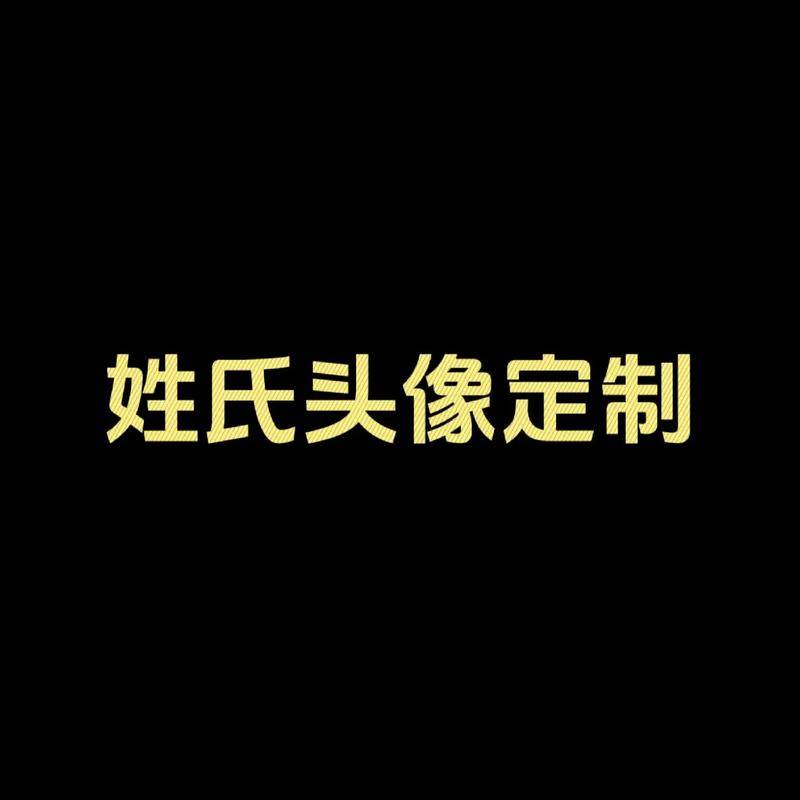 姓氏头像定制